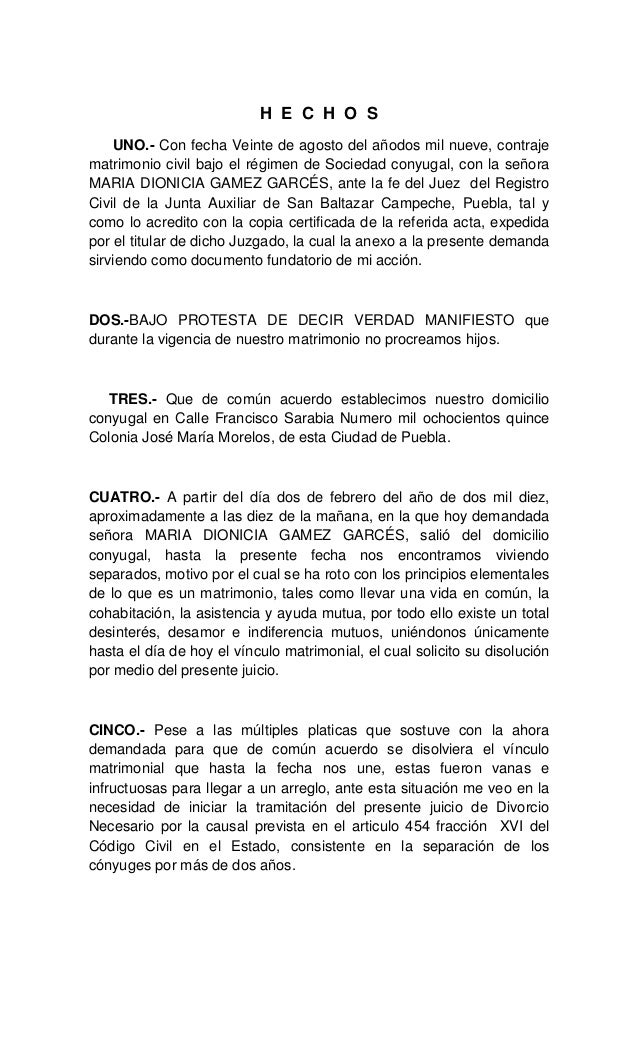 H E C H O S

UNO.- Con fecha Veinte de agosto del añodos mil nueve, contraje matrimonio civil bajo el régimen de Sociedad conyugal, con la señora MARIA DIONICIA GAMEZ GARCÉS, ante la fe del Juez del Registro Civil de la Junta Auxiliar de San Baltazar Campeche, Puebla, tal y como lo acredito con la copia certificada de la referida acta, expedida por el titular de dicho Juzgado, la cual la anexo a la presente demanda sirviendo como documento fundatorio de mi acción.

DOS.-BAJO PROTESTA DE DECIR VERDAD MANIFIESTO que durante la vigencia de nuestro matrimonio no procreamos hijos.

TRES.- Que de común acuerdo establecimos nuestro domicilio conyugal en Calle Francisco Sarabia Numero mil ochocientos quince Colonia José María Morelos, de esta Ciudad de Puebla.

CUATRO.- A partir del día dos de febrero del año de dos mil diez, aproximadamente a las diez de la mañana, en la que hoy demandada señora MARIA DIONICIA GAMEZ GARCÉS, salió del domicilio conyugal, hasta la presente fecha nos encontramos viviendo separados, motivo por el cual se ha roto con los principios elementales de lo que es un matrimonio, tales como llevar una vida en común, la cohabitación, la asistencia y ayuda mutua, por todo ello existe un total desinterés, desamor e indiferencia mutuos, uniéndonos únicamente hasta el día de hoy el vínculo matrimonial, el cual solicito su disolución por medio del presente juicio.

CINCO.- Pese a las múltiples platicas que sostuve con la ahora demandada para que de común acuerdo se disolviera el vínculo matrimonial que hasta la fecha nos une, estas fueron vanas e infructuosas para llegar a un arreglo, ante esta situación me veo en la necesidad de iniciar la tramitación del presente juicio de Divorcio Necesario por la causal prevista en el articulo 454 fracción XVI del Código Civil en el Estado, consistente en la separación de los cónyuges por más de dos años.